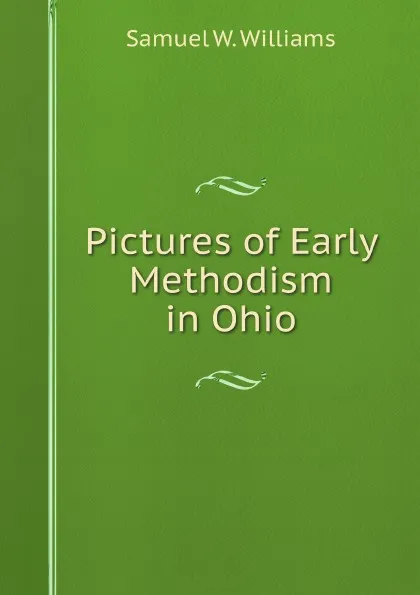 Samuel W. Williams

Pictures of Early Methodism in Ohio